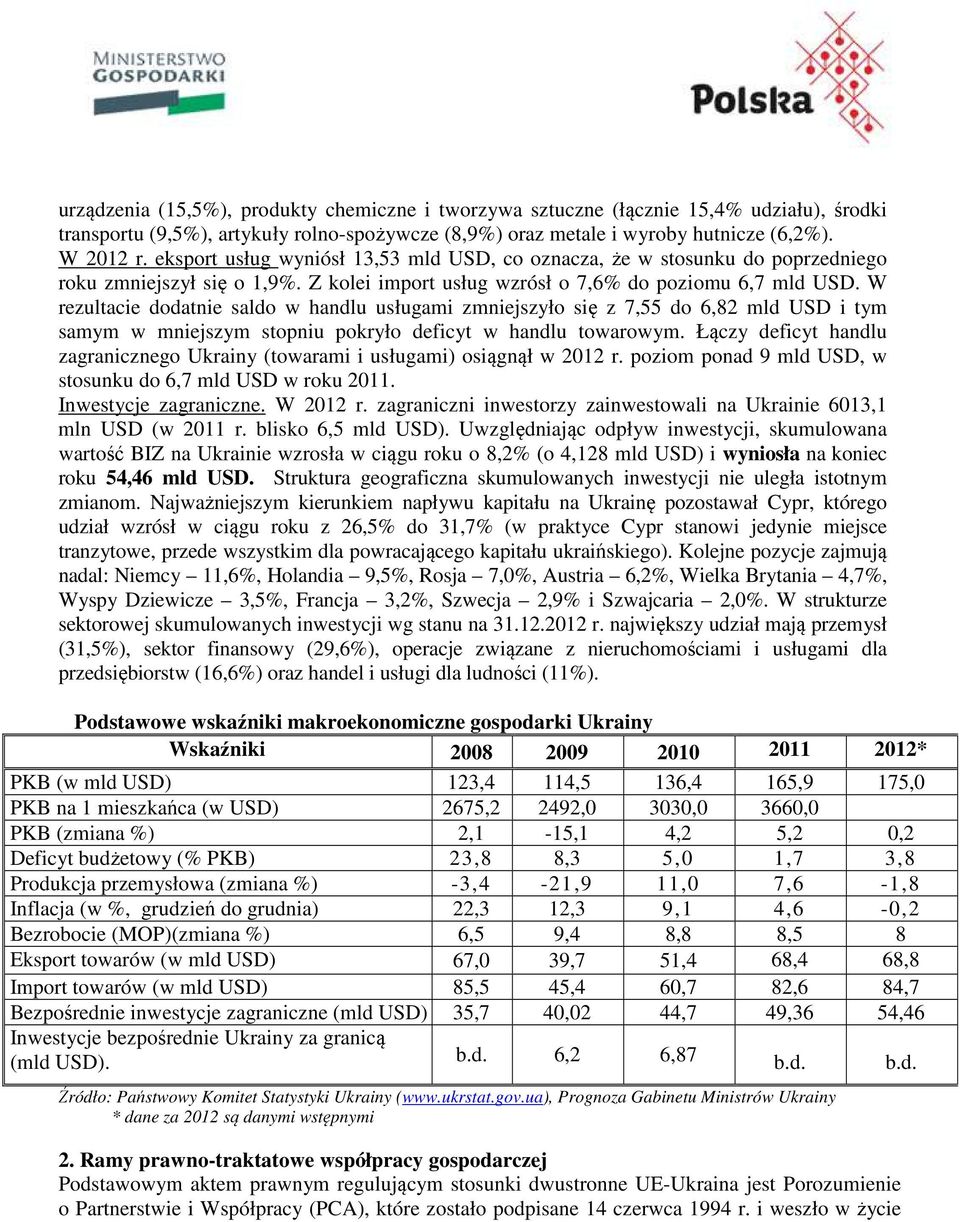 MINISTERSTWO GOSPODARKI

Polska

urządzenia (15,5%), produkty chemiczne i tworzywa sztuczne (łącznie 15,4% udziału), środki transportu (9,5%), artykuły rolno-spożywcze (8,9%) oraz metale i wyroby hutnicze (6,2%).
W 2012 r. eksport usług wyniósł 13,53 mld USD, co oznacza, że w stosunku do poprzedniego roku zmniejszył się o 1,9%. Z kolei import usług wzrósł o 7,6% do poziomu 6,7 mld USD. W rezultacie dodatnie saldo w handlu usługami zmniejszyło się z 7,55 do 6,82 mld USD i tym samym w mniejszym stopniu pokryło deficyt w handlu towarowym. Łączy deficyt handlu zagranicznego Ukrainy (towarami i usługami) osiągnął w 2012 r. poziom ponad 9 mld USD, w stosunku do 6,7 mld USD w roku 2011.
Inwestycje zagraniczne. W 2012 r. zagraniczni inwestorzy zainwestowali na Ukrainie 6013,1 mln USD (w 2011 r. blisko 6,5 mld USD). Uwzględniając odpływ inwestycji, skumulowana wartość BIZ na Ukrainie wzrosła w ciągu roku o 8,2% (o 4,128 mld USD) i wyniosła na koniec roku 54,46 mld USD. Struktura geograficzna skumulowanych inwestycji nie uległa istotnym zmianom. Najważniejszym kierunkiem napływu kapitału na Ukrainę pozostawał Cypr, którego udział wzrósł w ciągu roku z 26,5% do 31,7% (w praktyce Cypr stanowi jedynie miejsce tranzytowe, przede wszystkim dla powracającego kapitału ukraińskiego). Kolejne pozycje zajmują nadal: Niemcy – 11,6%, Holandia – 9,5%, Rosja – 7,0%, Austria – 6,2%, Wielka Brytania – 4,7%, Wyspy Dziewicze – 3,5%, Francja – 3,2%, Szwecja – 2,9% i Szwajcaria – 2,0%. W strukturze sektorowej skumulowanych inwestycji wg stanu na 31.12.2012 r. największy udział mają przemysł (31,5%), sektor finansowy (29,6%), operacje związane z nieruchomościami i usługami dla przedsiębiorstw (16,6%) oraz handel i usługi dla ludności (11%).

Podstawowe wskaźniki makroekonomiczne gospodarki Ukrainy

| Wskaźniki | 2008 | 2009 | 2010 | 2011 | 2012* |
|---|---|---|---|---|---|
| PKB (w mld USD) | 123,4 | 114,5 | 136,4 | 165,9 | 175,0 |
| PKB na 1 mieszkańca (w USD) | 2675,2 | 2492,0 | 3030,0 | 3660,0 | |
| PKB (zmiana %) | 2,1 | -15,1 | 4,2 | 5,2 | 0,2 |
| Deficyt budżetowy (% PKB) | 23,8 | 8,3 | 5,0 | 1,7 | 3,8 |
| Produkcja przemysłowa (zmiana %) | -3,4 | -21,9 | 11,0 | 7,6 | -1,8 |
| Inflacja (w %, grudzień do grudnia) | 22,3 | 12,3 | 9,1 | 4,6 | -0,2 |
| Bezrobocie (MOP)(zmiana %) | 6,5 | 9,4 | 8,8 | 8,5 | 8 |
| Eksport towarów (w mld USD) | 67,0 | 39,7 | 51,4 | 68,4 | 68,8 |
| Import towarów (w mld USD) | 85,5 | 45,4 | 60,7 | 82,6 | 84,7 |
| Bezpośrednie inwestycje zagraniczne (mld USD) | 35,7 | 40,02 | 44,7 | 49,36 | 54,46 |
| Inwestycje bezpośrednie Ukrainy za granicą (mld USD). | b.d. | 6,2 | 6,87 | b.d. | b.d. |

Źródło: Państwowy Komitet Statystyki Ukrainy (www.ukrstat.gov.ua), Prognoza Gabinetu Ministrów Ukrainy
* dane za 2012 są danymi wstępnymi

2. Ramy prawno-traktatowe współpracy gospodarczej
Podstawowym aktem prawnym regulującym stosunki dwustronne UE-Ukraina jest Porozumienie o Partnerstwie i Współpracy (PCA), które zostało podpisane 14 czerwca 1994 r. i weszło w życie